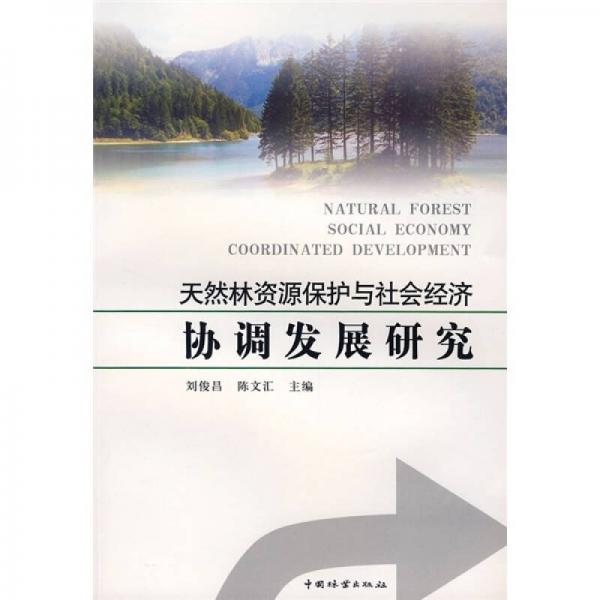 NATURAL FOREST
SOCIAL ECONOMY
COORDINATED DEVELOPMENT

天然林资源保护与社会经济
协调发展研究

刘俊昌 陈文汇 主编

中国林业出版社